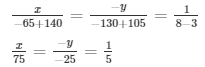 $\frac{x}{-65+140} = \frac{-y}{-130+105} = \frac{1}{8-3}$

$\frac{x}{75} = \frac{-y}{-25} = \frac{1}{5}$